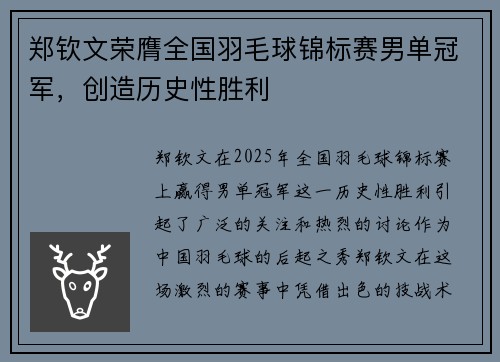 郑钦文荣膺全国羽毛球锦标赛男单冠军，创造历史性胜利

郑钦文在2025年全国羽毛球锦标赛上赢得男单冠军这一历史性胜利引起了广泛的关注和热烈的讨论作为中国羽毛球的后起之秀郑钦文在这场激烈的赛事中凭借出色的技战术